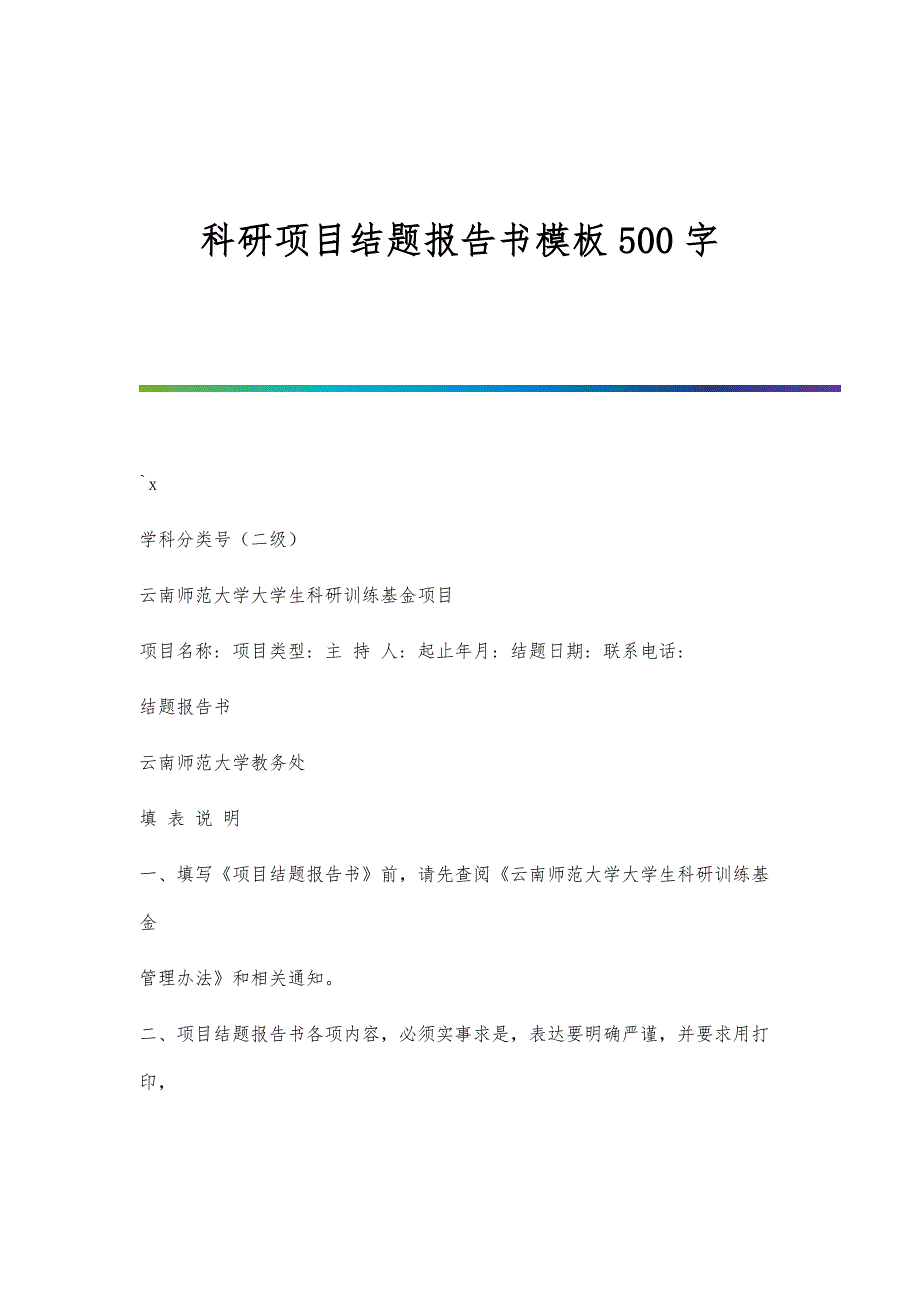 科研项目结题报告书模板500字

`x

学科分类号（二级）

云南师范大学大学生科研训练基金项目

项目名称：项目类型：主 持 人：起止年月：结题日期：联系电话：

结题报告书

云南师范大学教务处

填 表 说 明

一、填写《项目结题报告书》前，请先查阅《云南师范大学大学生科研训练基金

管理办法》和相关通知。

二、项目结题报告书各项内容，必须实事求是，表达要明确严谨，并要求用打印，